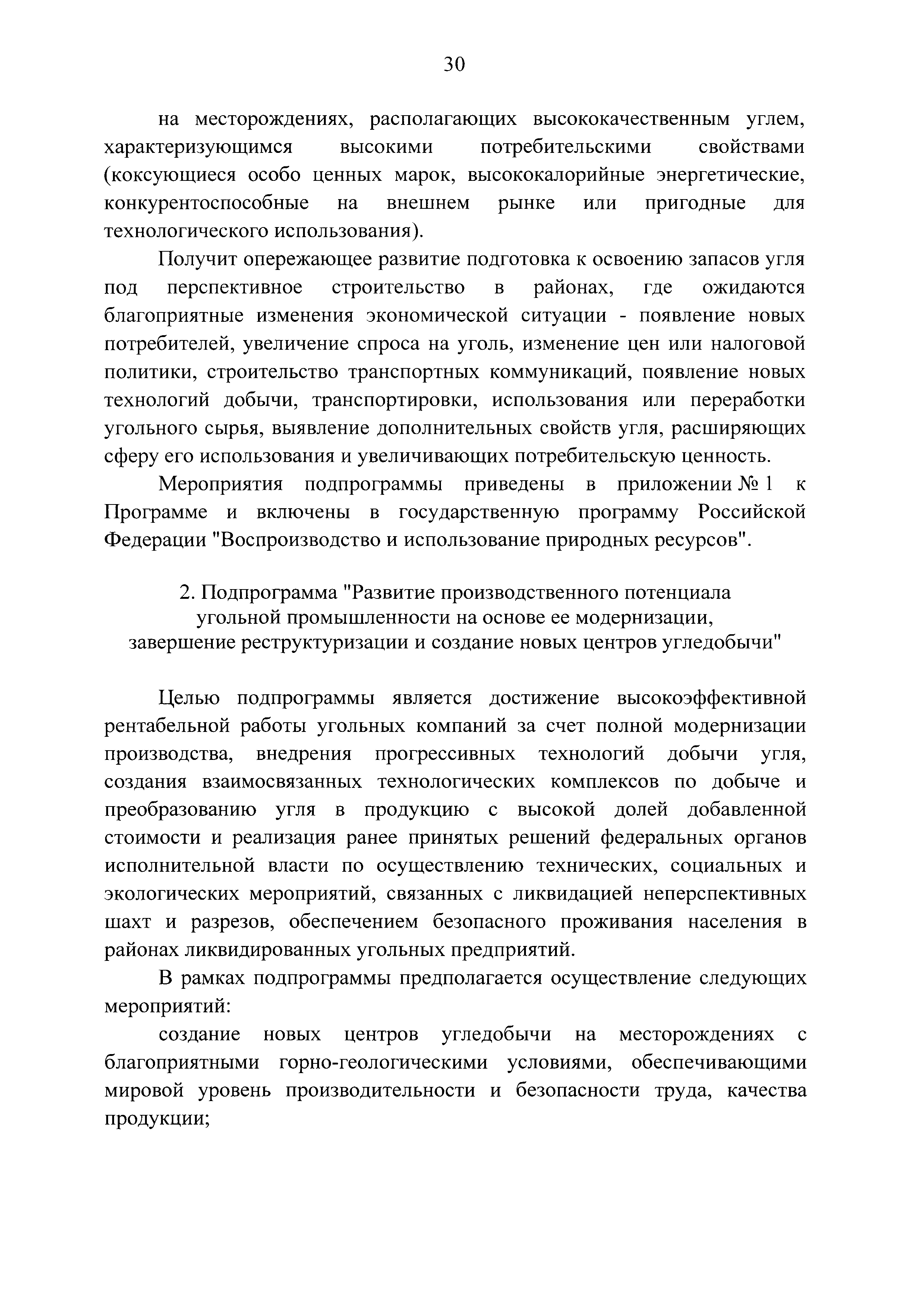 30

на месторождениях, располагающих высококачественным углем, характеризующимся высокими потребительскими свойствами (коксующиеся особо ценных марок, высококалорийные энергетические, конкурентоспособные на внешнем рынке или пригодные для технологического использования).

Получит опережающее развитие подготовка к освоению запасов угля под перспективное строительство в районах, где ожидаются благоприятные изменения экономической ситуации - появление новых потребителей, увеличение спроса на уголь, изменение цен или налоговой политики, строительство транспортных коммуникаций, появление новых технологий добычи, транспортировки, использования или переработки угольного сырья, выявление дополнительных свойств угля, расширяющих сферу его использования и увеличивающих потребительскую ценность.

Мероприятия подпрограммы приведены в приложении № 1 к Программе и включены в государственную программу Российской Федерации "Воспроизводство и использование природных ресурсов".

2. Подпрограмма "Развитие производственного потенциала угольной промышленности на основе ее модернизации, завершение реструктуризации и создание новых центров угледобычи"

Целью подпрограммы является достижение высокоэффективной рентабельной работы угольных компаний за счет полной модернизации производства, внедрения прогрессивных технологий добычи угля, создания взаимосвязанных технологических комплексов по добыче и преобразованию угля в продукцию с высокой долей добавленной стоимости и реализация ранее принятых решений федеральных органов исполнительной власти по осуществлению технических, социальных и экологических мероприятий, связанных с ликвидацией неперспективных шахт и разрезов, обеспечением безопасного проживания населения в районах ликвидированных угольных предприятий.

В рамках подпрограммы предполагается осуществление следующих мероприятий:

создание новых центров угледобычи на месторождениях с благоприятными горно-геологическими условиями, обеспечивающими мировой уровень производительности и безопасности труда, качества продукции;